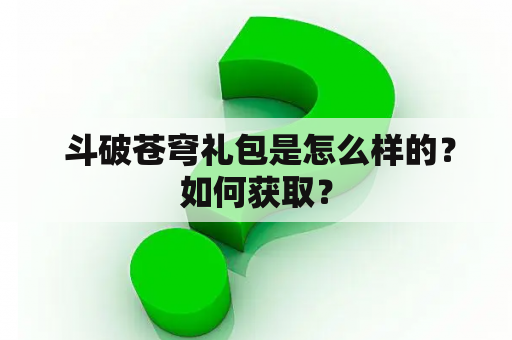 斗破苍穹礼包是怎么样的？如何获取？